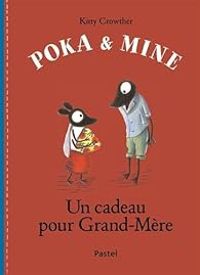 Kitty Crowther

POKA & MINE

Un cadeau pour Grand-Mère

Pastel